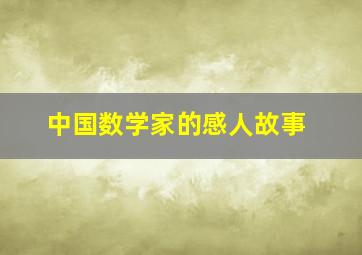 中国数学家的感人故事